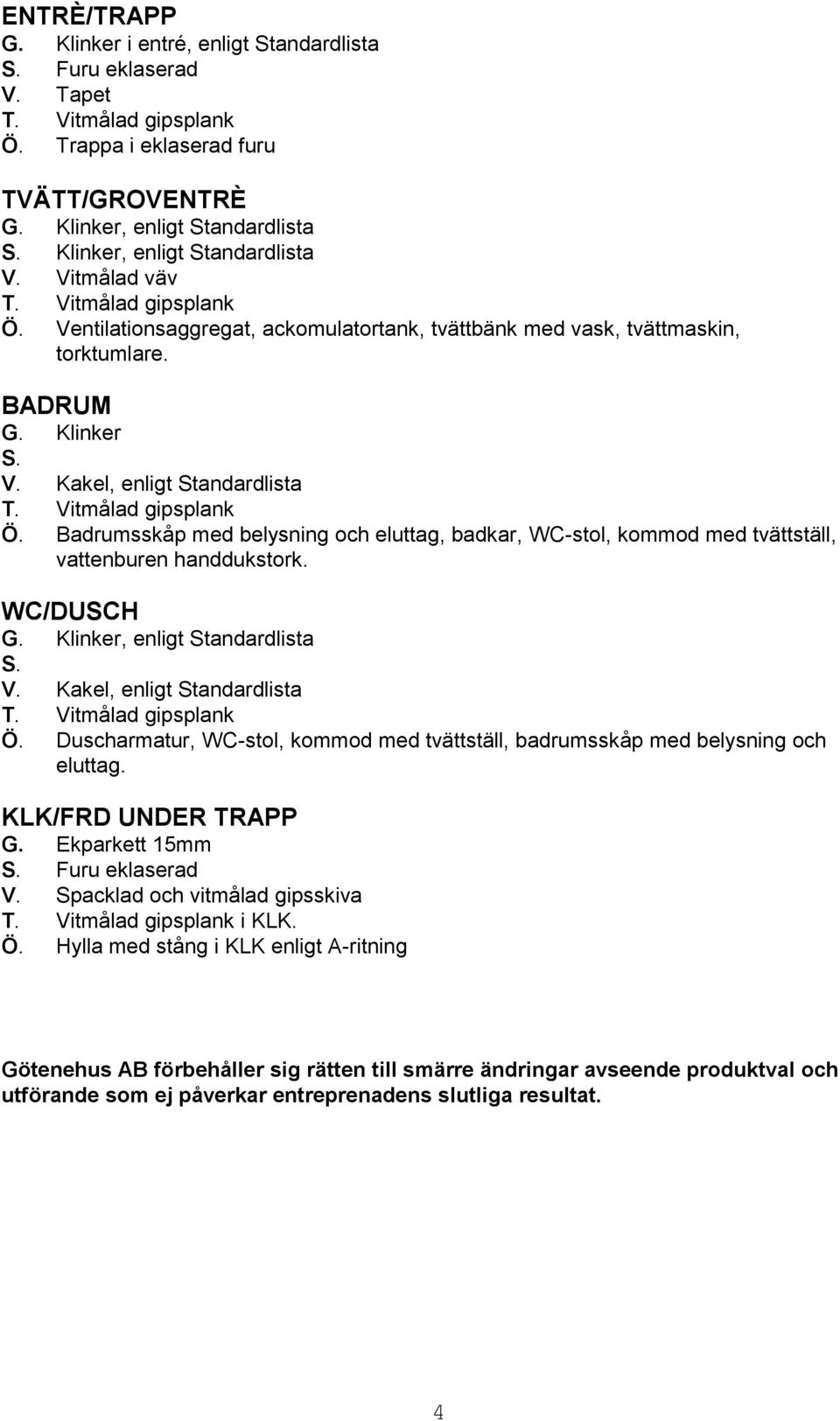 ENTRÈ/TRAPP
G. Klinker i entré, enligt Standardlista
S. Furu eklaserad
V. Tapet
T. Vitmålad gipsplank
Ö. Trappa i eklaserad furu

TVÄTT/GROVENTRÈ
G. Klinker, enligt Standardlista
S. Klinker, enligt Standardlista
V. Vitmålad väv
T. Vitmålad gipsplank
Ö. Ventilationsaggregat, ackomulatortank, tvättbänk med vask, tvättmaskin, torktumlare.

BADRUM
G. Klinker
S.
V. Kakel, enligt Standardlista
T. Vitmålad gipsplank
Ö. Badrumsskåp med belysning och eluttag, badkar, WC-stol, kommod med tvättställ, vattenburen handdukstork.

WC/DUSCH
G. Klinker, enligt Standardlista
S.
V. Kakel, enligt Standardlista
T. Vitmålad gipsplank
Ö. Duscharmatur, WC-stol, kommod med tvättställ, badrumsskåp med belysning och eluttag.

KLK/FRD UNDER TRAPP
G. Ekparkett 15mm
S. Furu eklaserad
V. Spacklad och vitmålad gipsskiva
T. Vitmålad gipsplank i KLK.
Ö. Hylla med stång i KLK enligt A-ritning

Götenehus AB förbehåller sig rätten till smärre ändringar avseende produktval och utförande som ej påverkar entreprenadens slutliga resultat.

4